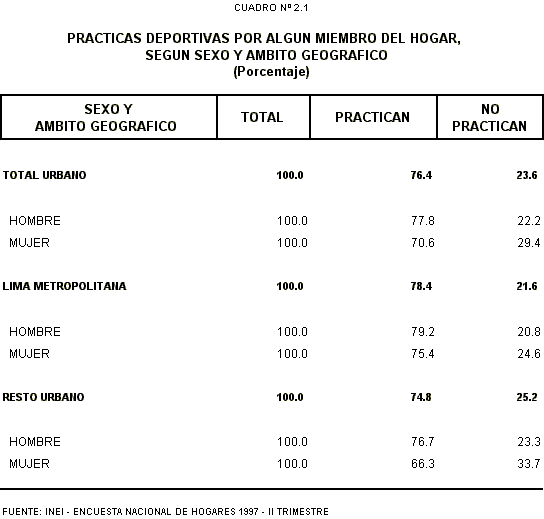 CUADRO Nº 2.1

PRACTICAS DEPORTIVAS POR ALGUN MIEMBRO DEL HOGAR, SEGUN SEXO Y AMBITO GEOGRAFICO
(Porcentaje)

| SEXO Y AMBITO GEOGRAFICO | TOTAL | PRACTICAN | NO PRACTICAN |
|---|---|---|---|
| TOTAL URBANO | 100.0 | 76.4 | 23.6 |
| HOMBRE | 100.0 | 77.8 | 22.2 |
| MUJER | 100.0 | 70.6 | 29.4 |
| LIMA METROPOLITANA | 100.0 | 78.4 | 21.6 |
| HOMBRE | 100.0 | 79.2 | 20.8 |
| MUJER | 100.0 | 75.4 | 24.6 |
| RESTO URBANO | 100.0 | 74.8 | 25.2 |
| HOMBRE | 100.0 | 76.7 | 23.3 |
| MUJER | 100.0 | 66.3 | 33.7 |

FUENTE: INEI - ENCUESTA NACIONAL DE HOGARES 1997 - II TRIMESTRE